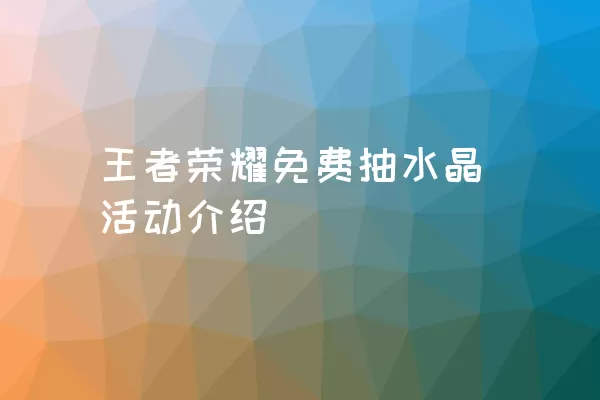 王者荣耀免费抽水晶活动介绍